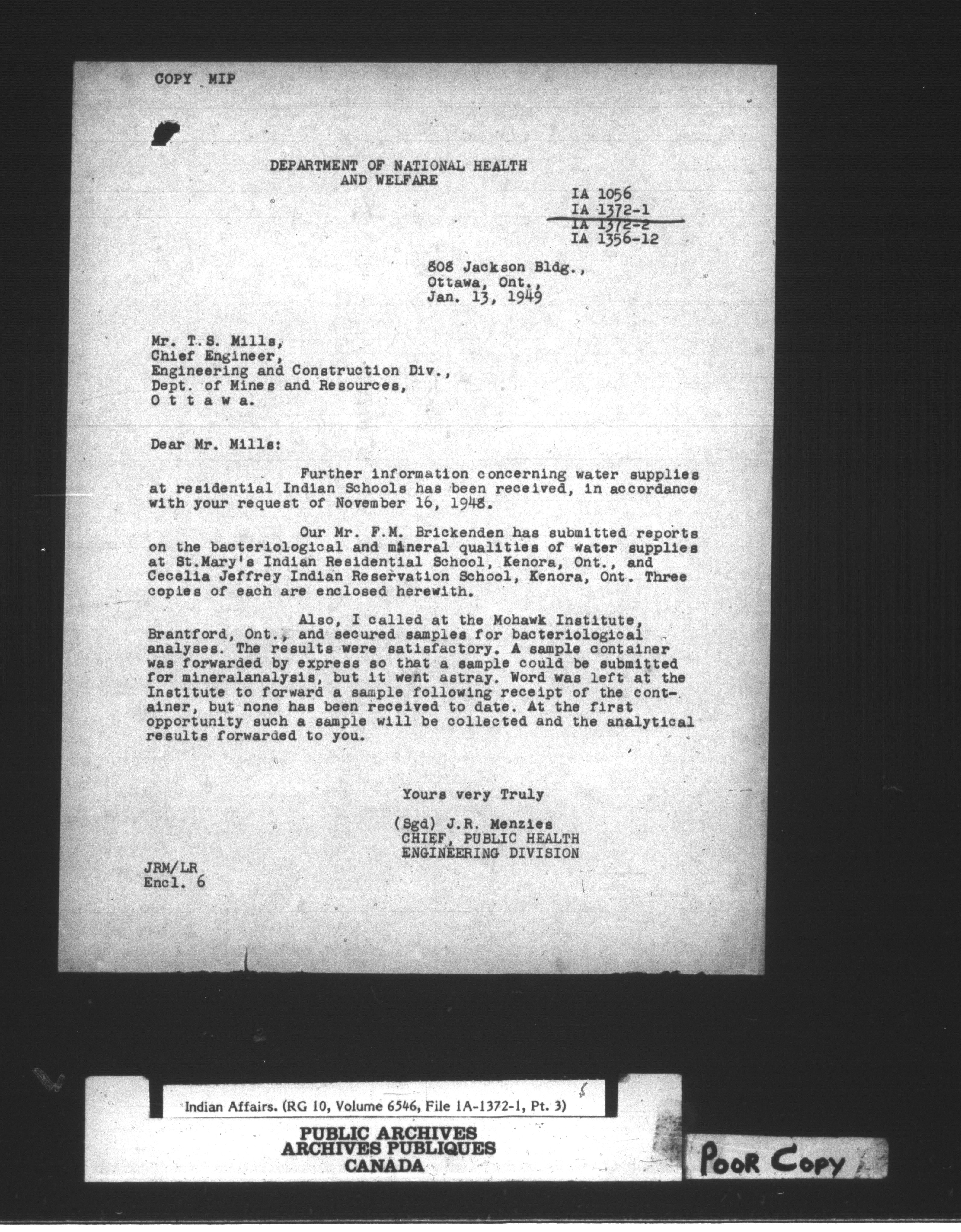 COPY MIP

DEPARTMENT OF NATIONAL HEALTH
AND WELFARE

IA 1056
IA 1372-1
IA 1372-2
IA 1356-12

808 Jackson Bldg.,
Ottawa, Ont.,
Jan. 13, 1949

Mr. T.S. Mills,
Chief Engineer,
Engineering and Construction Div.,
Dept. of Mines and Resources,
O t t a w a.

Dear Mr. Mills:

Further information concerning water supplies at residential Indian Schools has been received, in accordance with your request of November 16, 1948.

Our Mr. F.M. Brickenden has submitted reports on the bacteriological and mineral qualities of water supplies at St.Mary's Indian Residential School, Kenora, Ont., and Cecelia Jeffrey Indian Reservation School, Kenora, Ont. Three copies of each are enclosed herewith.

Also, I called at the Mohawk Institute, Brantford, Ont., and secured samples for bacteriological analyses. The results were satisfactory. A sample container was forwarded by express so that a sample could be submitted for mineralanalysis, but it went astray. Word was left at the Institute to forward a sample following receipt of the container, but none has been received to date. At the first opportunity such a sample will be collected and the analytical results forwarded to you.

Yours very Truly

(Sgd) J.R. Menzies
CHIEF, PUBLIC HEALTH
ENGINEERING DIVISION

JRM/LR
Encl. 6

Indian Affairs. (RG 10, Volume 6546, File 1A-1372-1, Pt. 3)

PUBLIC ARCHIVES
ARCHIVES PUBLIQUES
CANADA

POOR COPY